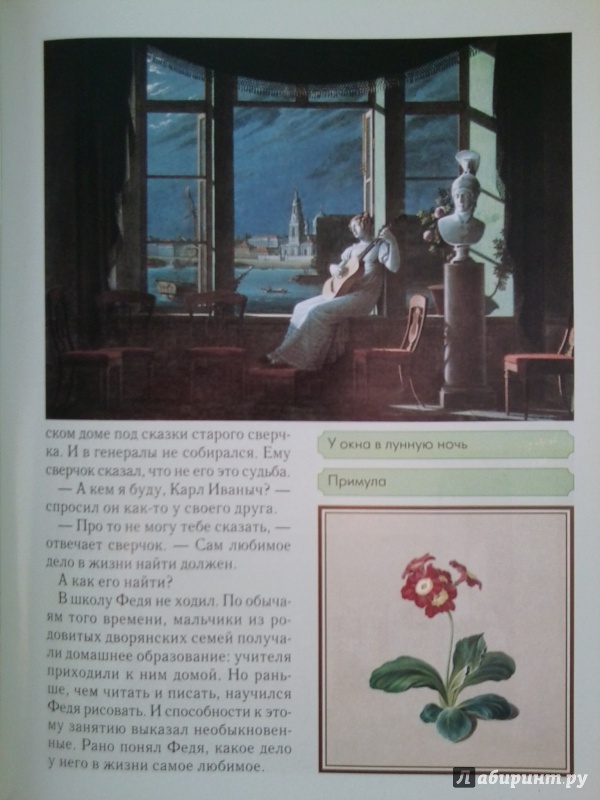 ском доме под сказки старого сверчка. И в генералы не собирался. Ему сверчок сказал, что не его это судьба.

— А кем я буду, Карл Иваныч? — спросил он как-то у своего друга.

— Про то не могу тебе сказать, — отвечает сверчок. — Сам любимое дело в жизни найти должен.

А как его найти?

В школу Федя не ходил. По обычаям того времени, мальчики из родовитых дворянских семей получали домашнее образование: учителя приходили к ним домой. Но раньше, чем читать и писать, научился Федя рисовать. И способности к этому занятию выказал необыкновенные. Рано понял Федя, какое дело у него в жизни самое любимое.

У окна в лунную ночь

Примула

Лабиринт.ру